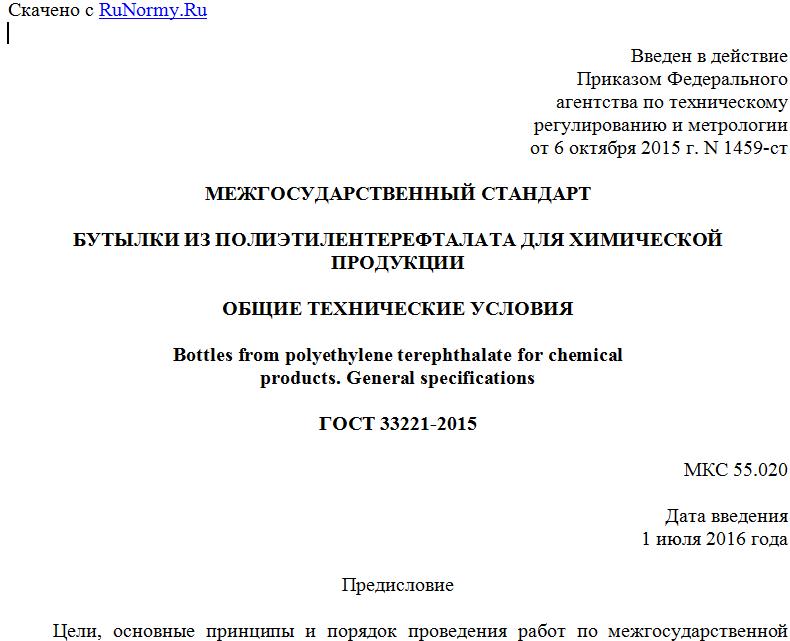 Скачено с RuNormy.Ru

Введен в действие
Приказом Федерального
агентства по техническому
регулированию и метрологии
от 6 октября 2015 г. N 1459-ст

МЕЖГОСУДАРСТВЕННЫЙ СТАНДАРТ

БУТЫЛКИ ИЗ ПОЛИЭТИЛЕНТЕРЕФТАЛАТА ДЛЯ ХИМИЧЕСКОЙ ПРОДУКЦИИ

ОБЩИЕ ТЕХНИЧЕСКИЕ УСЛОВИЯ

Bottles from polyethylene terephthalate for chemical products. General specifications

ГОСТ 33221-2015

МКС 55.020

Дата введения
1 июля 2016 года

Предисловие

Цели, основные принципы и порядок проведения работ по межгосударственной